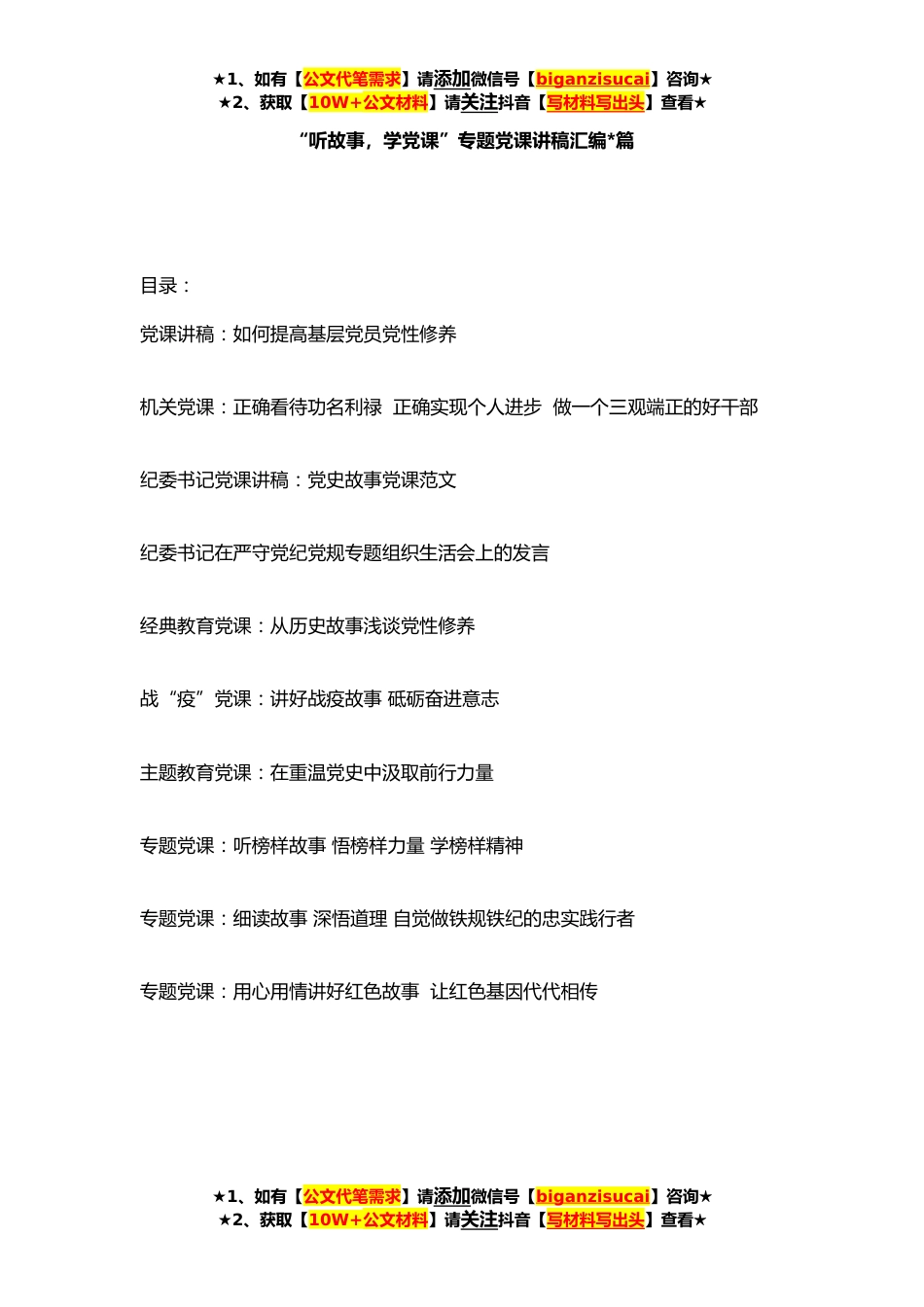 ★1、如有【公文代笔需求】请添加微信号【biganzisucai】咨询★
★2、获取【10W+公文材料】请关注抖音【写材料写出头】查看★

“听故事，学党课”专题党课讲稿汇编*篇

目录：

党课讲稿：如何提高基层党员党性修养

机关党课：正确看待功名利禄 正确实现个人进步 做一个三观端正的好干部

纪委书记党课讲稿：党史故事党课范文

纪委书记在严守党纪党规专题组织生活会上的发言

经典教育党课：从历史故事浅谈党性修养

战“疫”党课：讲好战疫故事 砥砺奋进意志

主题教育党课：在重温党史中汲取前行力量

专题党课：听榜样故事 悟榜样力量 学榜样精神

专题党课：细读故事 深悟道理 自觉做铁规铁纪的忠实践行者

专题党课：用心用情讲好红色故事 让红色基因代代相传

★1、如有【公文代笔需求】请添加微信号【biganzisucai】咨询★
★2、获取【10W+公文材料】请关注抖音【写材料写出头】查看★